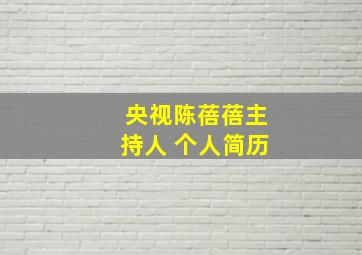 央视陈蓓蓓主持人 个人简历